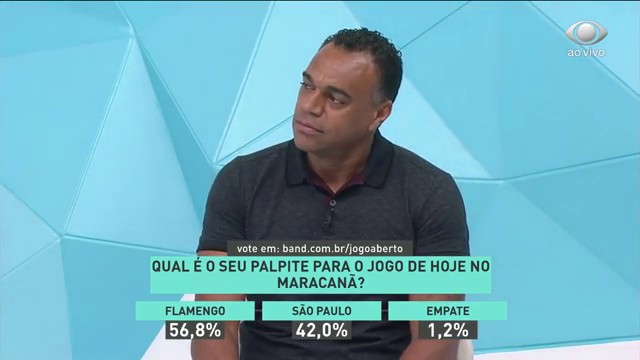 ao vivo

vote em: band.com.br/jogoaberto

QUAL É O SEU PALPITE PARA O JOGO DE HOJE NO MARACANÃ?

| FLAMENGO | SÃO PAULO | EMPATE |
|---|---|---|
| 56,8% | 42,0% | 1,2% |